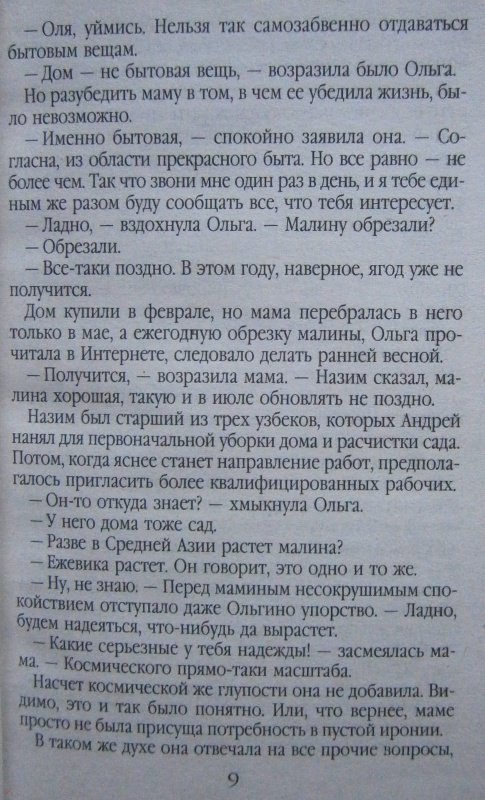 — Оля, уймись. Нельзя так самозабвенно отдаваться бытовым вещам.

— Дом — не бытовая вещь, — возразила было Ольга.

Но разубедить маму в том, в чем ее убедила жизнь, было невозможно.

— Именно бытовая, — спокойно заявила она. — Согласна, из области прекрасного быта. Но все равно — не более чем. Так что звони мне один раз в день, и я тебе единым же разом буду сообщать все, что тебя интересует.

— Ладно, — вздохнула Ольга. — Малину обрезали?

— Обрезали.

— Все-таки поздно. В этом году, наверное, ягод уже не получится.

Дом купили в феврале, но мама перебралась в него только в мае, а ежегодную обрезку малины, Ольга прочитала в Интернете, следовало делать ранней весной.

— Получится, — возразила мама. — Назим сказал, малина хорошая, такую и в июле обновлять не поздно.

Назим был старший из трех узбеков, которых Андрей нанял для первоначальной уборки дома и расчистки сада. Потом, когда яснее станет направление работ, предполагалось пригласить более квалифицированных рабочих.

— Он-то откуда знает? — хмыкнула Ольга.

— У него дома тоже сад.

— Разве в Средней Азии растет малина?

— Ежевика растет. Он говорит, это одно и то же.

— Ну, не знаю. — Перед маминым несокрушимым спокойствием отступало даже Ольгино упорство. — Ладно, будем надеяться, что-нибудь да вырастет.

— Какие серьезные у тебя надежды! — засмеялась мама. — Космического прямо-таки масштаба.

Насчет космической же глупости она не добавила. Видимо, это и так было понятно. Или, что вернее, маме просто не была присуща потребность в пустой иронии.

В таком же духе она отвечала на все прочие вопросы,

9